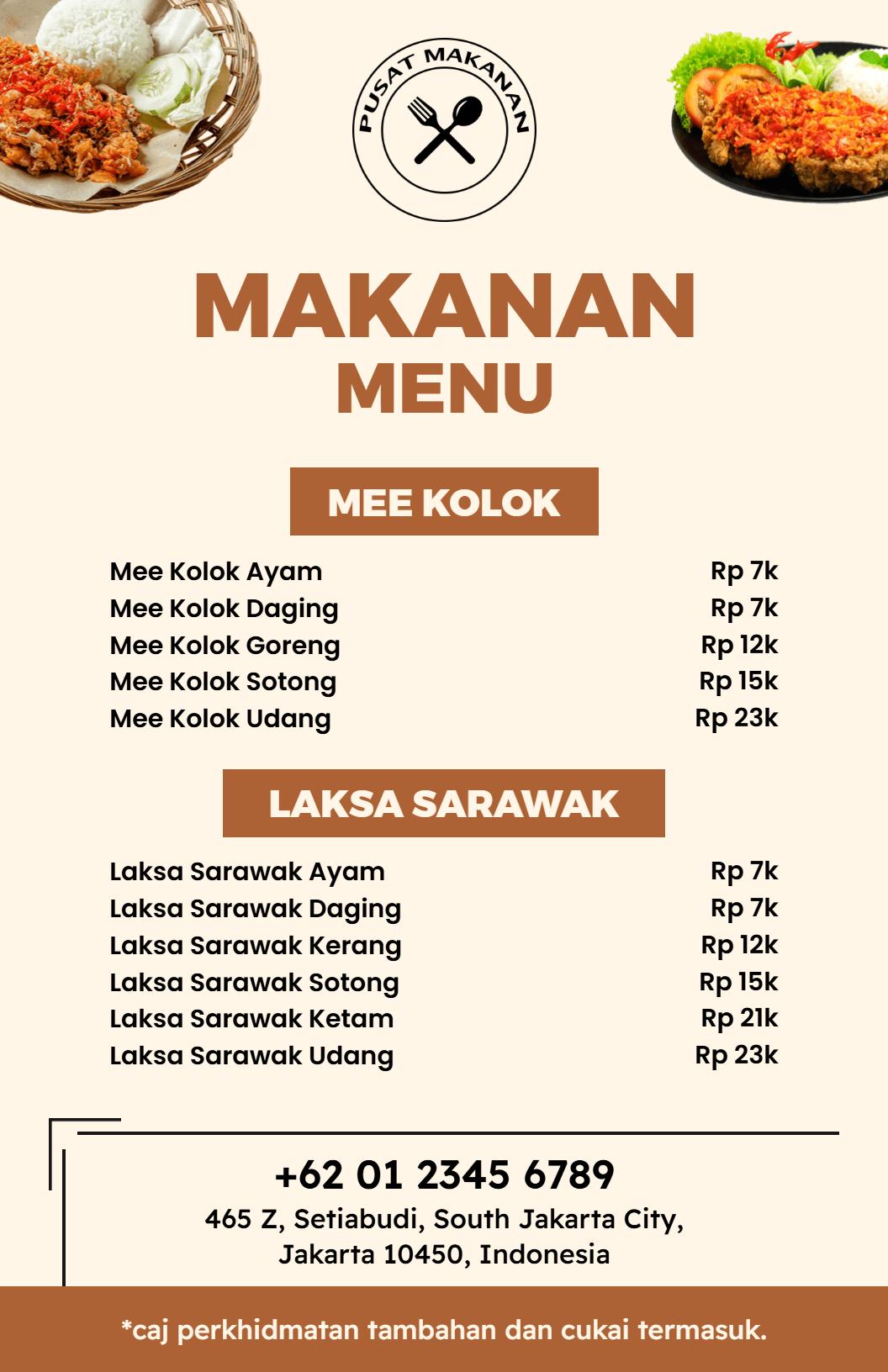 PUSAT MAKANAN

MAKANAN
MENU

MEE KOLOK

| | |
|---|---|
| Mee Kolok Ayam | Rp 7k |
| Mee Kolok Daging | Rp 7k |
| Mee Kolok Goreng | Rp 12k |
| Mee Kolok Sotong | Rp 15k |
| Mee Kolok Udang | Rp 23k |

LAKSA SARAWAK

| | |
|---|---|
| Laksa Sarawak Ayam | Rp 7k |
| Laksa Sarawak Daging | Rp 7k |
| Laksa Sarawak Kerang | Rp 12k |
| Laksa Sarawak Sotong | Rp 15k |
| Laksa Sarawak Ketam | Rp 21k |
| Laksa Sarawak Udang | Rp 23k |

+62 01 2345 6789
465 Z, Setiabudi, South Jakarta City, Jakarta 10450, Indonesia

*caj perkhidmatan tambahan dan cukai termasuk.